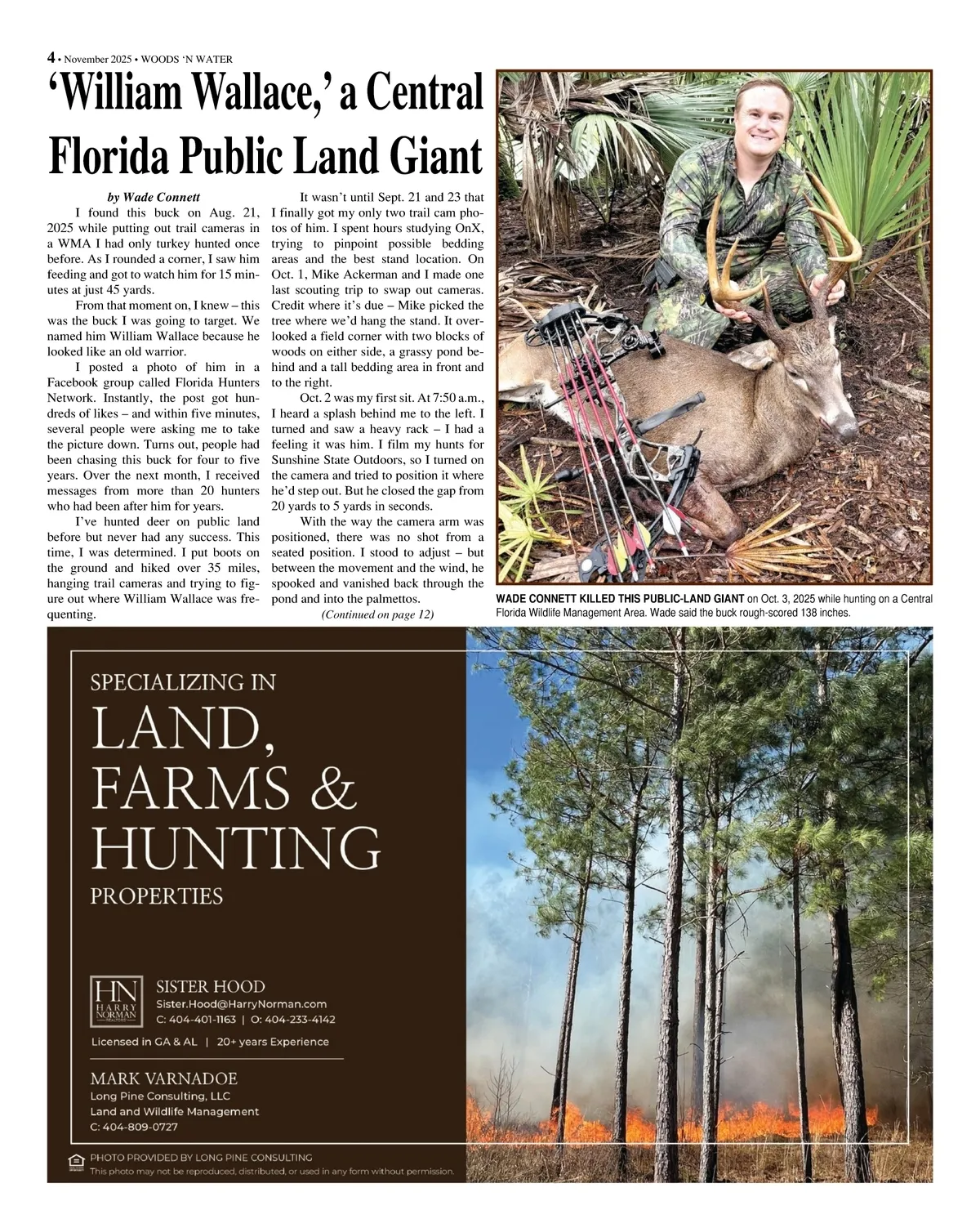 4 • November 2025 • WOODS 'N WATER

'William Wallace,' a Central Florida Public Land Giant

by Wade Connett

I found this buck on Aug. 21, 2025 while putting out trail cameras in a WMA I had only turkey hunted once before. As I rounded a corner, I saw him feeding and got to watch him for 15 minutes at just 45 yards.

From that moment on, I knew – this was the buck I was going to target. We named him William Wallace because he looked like an old warrior.

I posted a photo of him in a Facebook group called Florida Hunters Network. Instantly, the post got hundreds of likes – and within five minutes, several people were asking me to take the picture down. Turns out, people had been chasing this buck for four to five years. Over the next month, I received messages from more than 20 hunters who had been after him for years.

I've hunted deer on public land before but never had any success. This time, I was determined. I put boots on the ground and hiked over 35 miles, hanging trail cameras and trying to figure out where William Wallace was frequenting.

It wasn't until Sept. 21 and 23 that I finally got my only two trail cam photos of him. I spent hours studying OnX, trying to pinpoint possible bedding areas and the best stand location. On Oct. 1, Mike Ackerman and I made one last scouting trip to swap out cameras. Credit where it's due – Mike picked the tree where we'd hang the stand. It overlooked a field corner with two blocks of woods on either side, a grassy pond behind and a tall bedding area in front and to the right.

Oct. 2 was my first sit. At 7:50 a.m., I heard a splash behind me to the left. I turned and saw a heavy rack – I had a feeling it was him. I film my hunts for Sunshine State Outdoors, so I turned on the camera and tried to position it where he'd step out. But he closed the gap from 20 yards to 5 yards in seconds.

With the way the camera arm was positioned, there was no shot from a seated position. I stood to adjust – but between the movement and the wind, he spooked and vanished back through the pond and into the palmettos.

(Continued on page 12)

WADE CONNETT KILLED THIS PUBLIC-LAND GIANT on Oct. 3, 2025 while hunting on a Central Florida Wildlife Management Area. Wade said the buck rough-scored 138 inches.

SPECIALIZING IN
LAND, FARMS & HUNTING
PROPERTIES

HN HARRY NORMAN
SISTER HOOD
Sister.Hood@HarryNorman.com
C: 404-401-1163 | O: 404-233-4142
Licensed in GA & AL | 20+ years Experience

MARK VARNADOE
Long Pine Consulting, LLC
Land and Wildlife Management
C: 404-809-0727

PHOTO PROVIDED BY LONG PINE CONSULTING
This photo may not be reproduced, distributed, or used in any form without permission.